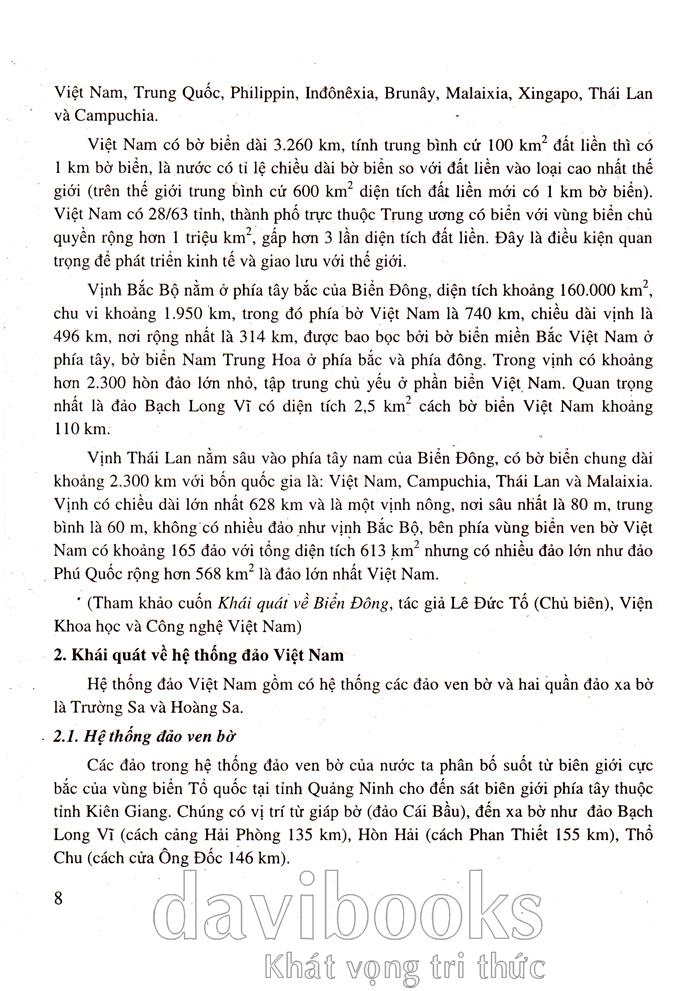 Việt Nam, Trung Quốc, Philippin, Inđônêxia, Brunây, Malaixia, Xingapo, Thái Lan và Campuchia.

Việt Nam có bờ biển dài 3.260 km, tính trung bình cứ 100 $km^2$ đất liền thì có 1 km bờ biển, là nước có tỉ lệ chiều dài bờ biển so với đất liền vào loại cao nhất thế giới (trên thế giới trung bình cứ 600 $km^2$ diện tích đất liền mới có 1 km bờ biển). Việt Nam có 28/63 tỉnh, thành phố trực thuộc Trung ương có biển với vùng biển chủ quyền rộng hơn 1 triệu $km^2$, gấp hơn 3 lần diện tích đất liền. Đây là điều kiện quan trọng để phát triển kinh tế và giao lưu với thế giới.

Vịnh Bắc Bộ nằm ở phía tây bắc của Biển Đông, diện tích khoảng 160.000 $km^2$, chu vi khoảng 1.950 km, trong đó phía bờ Việt Nam là 740 km, chiều dài vịnh là 496 km, nơi rộng nhất là 314 km, được bao bọc bởi bờ biển miền Bắc Việt Nam ở phía tây, bờ biển Nam Trung Hoa ở phía bắc và phía đông. Trong vịnh có khoảng hơn 2.300 hòn đảo lớn nhỏ, tập trung chủ yếu ở phần biển Việt Nam. Quan trọng nhất là đảo Bạch Long Vĩ có diện tích 2,5 $km^2$ cách bờ biển Việt Nam khoảng 110 km.

Vịnh Thái Lan nằm sâu vào phía tây nam của Biển Đông, có bờ biển chung dài khoảng 2.300 km với bốn quốc gia là: Việt Nam, Campuchia, Thái Lan và Malaixia. Vịnh có chiều dài lớn nhất 628 km và là một vịnh nông, nơi sâu nhất là 80 m, trung bình là 60 m, không có nhiều đảo như vịnh Bắc Bộ, bên phía vùng biển ven bờ Việt Nam có khoảng 165 đảo với tổng diện tích 613 $km^2$ nhưng có nhiều đảo lớn như đảo Phú Quốc rộng hơn 568 $km^2$ là đảo lớn nhất Việt Nam.

(Tham khảo cuốn Khái quát về Biển Đông, tác giả Lê Đức Tố (Chủ biên), Viện Khoa học và Công nghệ Việt Nam)

2. Khái quát về hệ thống đảo Việt Nam

Hệ thống đảo Việt Nam gồm có hệ thống các đảo ven bờ và hai quần đảo xa bờ là Trường Sa và Hoàng Sa.

2.1. Hệ thống đảo ven bờ

Các đảo trong hệ thống đảo ven bờ của nước ta phân bố suốt từ biên giới cực bắc của vùng biển Tổ quốc tại tỉnh Quảng Ninh cho đến sát biên giới phía tây thuộc tỉnh Kiên Giang. Chúng có vị trí từ giáp bờ (đảo Cái Bầu), đến xa bờ như đảo Bạch Long Vĩ (cách cảng Hải Phòng 135 km), Hòn Hải (cách Phan Thiết 155 km), Thổ Chu (cách cửa Ông Đốc 146 km).

8

davibooks
Khát vọng tri thức